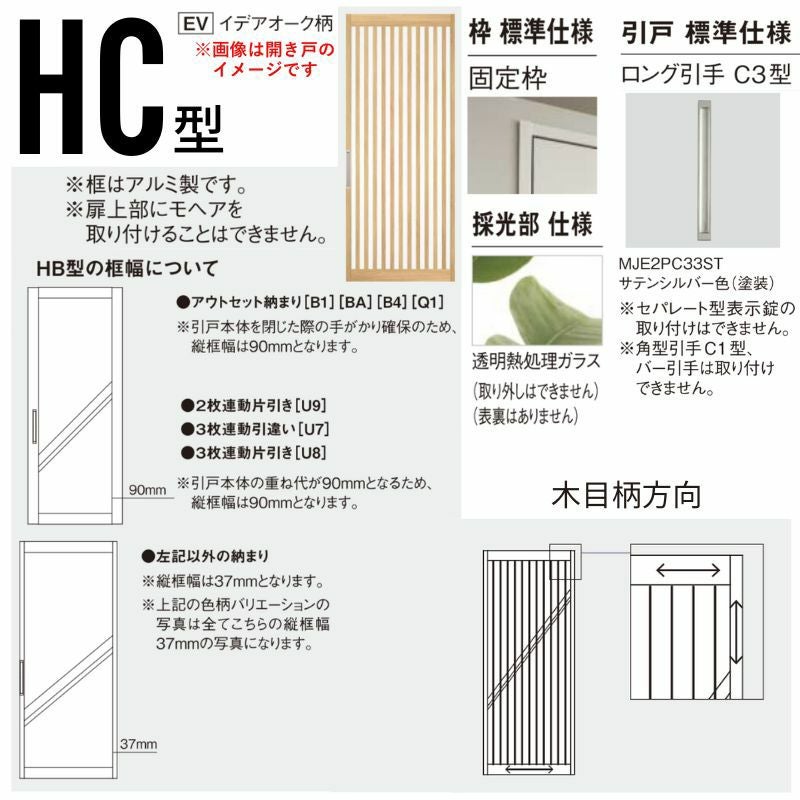 HC型

EV イデアオーク柄
※画像は開き戸のイメージです

※框はアルミ製です。
※扉上部にモヘアを取り付けることはできません。

HB型の框幅について

●アウトセット納まり[B1][BA][B4][Q1]
※引戸本体を閉じた際の手がかり確保のため、縦框幅は90mmとなります。

●2枚連動片引き[U9]
●3枚連動引違い[U7]
●3枚連動片引き[U8]
※引戸本体の重ね代が90mmとなるため、縦框幅は90mmとなります。

90mm

●左記以外の納まり
※縦框幅は37mmとなります。
※上記の色柄バリエーションの写真は全てこちらの縦框幅37mmの写真になります。

37mm

枠 標準仕様
固定枠

採光部 仕様
透明熱処理ガラス
(取り外しはできません)
(表裏はありません)

引戸 標準仕様
ロング引手 C3型
MJE2PC33ST
サテンシルバー色(塗装)
※セパレート型表示錠の取り付けはできません。
※角型引手C1型、バー引手は取り付けできません。

木目柄方向